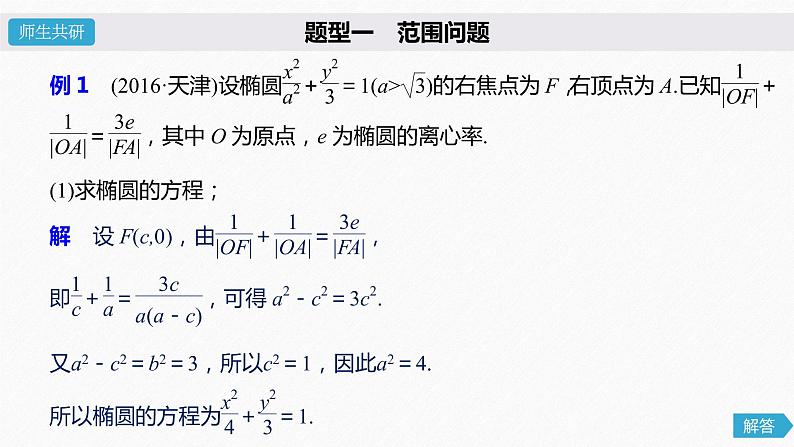 师生共研

题型一　范围问题

例 1　(2016·天津)设椭圆$\frac{x^2}{a^2}+\frac{y^2}{3}=1(a>\sqrt{3})$的右焦点为 $F$，右顶点为 $A$.已知$\frac{1}{|OF|}+\frac{1}{|OA|}=\frac{3e}{|FA|}$，其中 $O$ 为原点，$e$ 为椭圆的离心率.

(1)求椭圆的方程；

解　设 $F(c,0)$，由$\frac{1}{|OF|}+\frac{1}{|OA|}=\frac{3e}{|FA|}$，

即$\frac{1}{c}+\frac{1}{a}=\frac{3c}{a(a-c)}$，可得 $a^2-c^2=3c^2$.

又$a^2-c^2=b^2=3$，所以$c^2=1$，因此$a^2=4$.

所以椭圆的方程为$\frac{x^2}{4}+\frac{y^2}{3}=1$.

解答